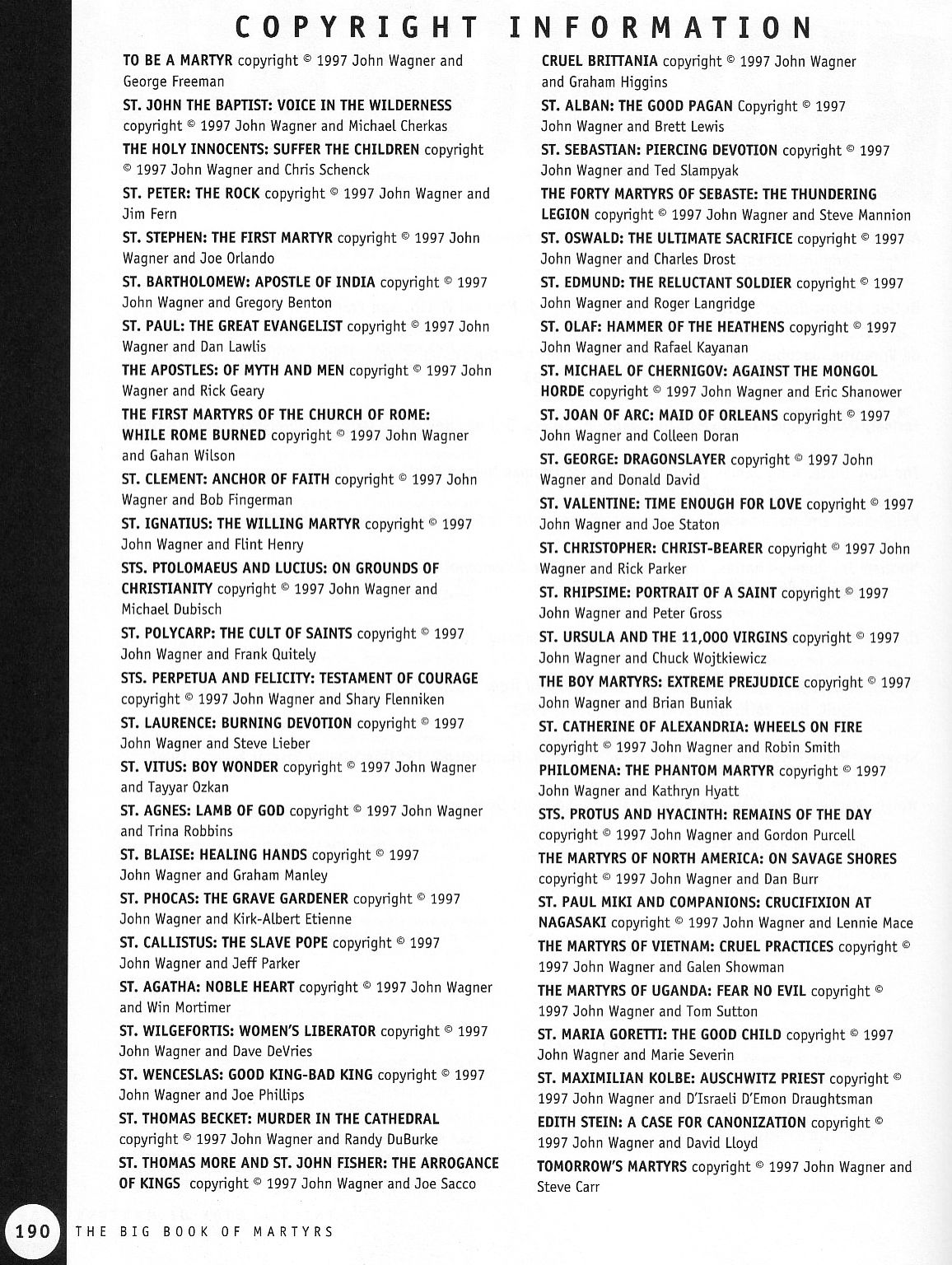 COPYRIGHT INFORMATION

TO BE A MARTYR copyright © 1997 John Wagner and George Freeman

ST. JOHN THE BAPTIST: VOICE IN THE WILDERNESS copyright © 1997 John Wagner and Michael Cherkas

THE HOLY INNOCENTS: SUFFER THE CHILDREN copyright © 1997 John Wagner and Chris Schenck

ST. PETER: THE ROCK copyright © 1997 John Wagner and Jim Fern

ST. STEPHEN: THE FIRST MARTYR copyright © 1997 John Wagner and Joe Orlando

ST. BARTHOLOMEW: APOSTLE OF INDIA copyright © 1997 John Wagner and Gregory Benton

ST. PAUL: THE GREAT EVANGELIST copyright © 1997 John Wagner and Dan Lawlis

THE APOSTLES: OF MYTH AND MEN copyright © 1997 John Wagner and Rick Geary

THE FIRST MARTYRS OF THE CHURCH OF ROME: WHILE ROME BURNED copyright © 1997 John Wagner and Gahan Wilson

ST. CLEMENT: ANCHOR OF FAITH copyright © 1997 John Wagner and Bob Fingerman

ST. IGNATIUS: THE WILLING MARTYR copyright © 1997 John Wagner and Flint Henry

STS. PTOLOMAEUS AND LUCIUS: ON GROUNDS OF CHRISTIANITY copyright © 1997 John Wagner and Michael Dubisch

ST. POLYCARP: THE CULT OF SAINTS copyright © 1997 John Wagner and Frank Quitely

STS. PERPETUA AND FELICITY: TESTAMENT OF COURAGE copyright © 1997 John Wagner and Shary Flenniken

ST. LAURENCE: BURNING DEVOTION copyright © 1997 John Wagner and Steve Lieber

ST. VITUS: BOY WONDER copyright © 1997 John Wagner and Tayyar Ozkan

ST. AGNES: LAMB OF GOD copyright © 1997 John Wagner and Trina Robbins

ST. BLAISE: HEALING HANDS copyright © 1997 John Wagner and Graham Manley

ST. PHOCAS: THE GRAVE GARDENER copyright © 1997 John Wagner and Kirk-Albert Etienne

ST. CALLISTUS: THE SLAVE POPE copyright © 1997 John Wagner and Jeff Parker

ST. AGATHA: NOBLE HEART copyright © 1997 John Wagner and Win Mortimer

ST. WILGEFORTIS: WOMEN'S LIBERATOR copyright © 1997 John Wagner and Dave DeVries

ST. WENCESLAS: GOOD KING-BAD KING copyright © 1997 John Wagner and Joe Phillips

ST. THOMAS BECKET: MURDER IN THE CATHEDRAL copyright © 1997 John Wagner and Randy DuBurke

ST. THOMAS MORE AND ST. JOHN FISHER: THE ARROGANCE OF KINGS copyright © 1997 John Wagner and Joe Sacco

CRUEL BRITTANIA copyright © 1997 John Wagner and Graham Higgins

ST. ALBAN: THE GOOD PAGAN Copyright © 1997 John Wagner and Brett Lewis

ST. SEBASTIAN: PIERCING DEVOTION copyright © 1997 John Wagner and Ted Slampyak

THE FORTY MARTYRS OF SEBASTE: THE THUNDERING LEGION copyright © 1997 John Wagner and Steve Mannion

ST. OSWALD: THE ULTIMATE SACRIFICE copyright © 1997 John Wagner and Charles Drost

ST. EDMUND: THE RELUCTANT SOLDIER copyright © 1997 John Wagner and Roger Langridge

ST. OLAF: HAMMER OF THE HEATHENS copyright © 1997 John Wagner and Rafael Kayanan

ST. MICHAEL OF CHERNIGOV: AGAINST THE MONGOL HORDE copyright © 1997 John Wagner and Eric Shanower

ST. JOAN OF ARC: MAID OF ORLEANS copyright © 1997 John Wagner and Colleen Doran

ST. GEORGE: DRAGONSLAYER copyright © 1997 John Wagner and Donald David

ST. VALENTINE: TIME ENOUGH FOR LOVE copyright © 1997 John Wagner and Joe Staton

ST. CHRISTOPHER: CHRIST-BEARER copyright © 1997 John Wagner and Rick Parker

ST. RHIPSIME: PORTRAIT OF A SAINT copyright © 1997 John Wagner and Peter Gross

ST. URSULA AND THE 11,000 VIRGINS copyright © 1997 John Wagner and Chuck Wojtkiewicz

THE BOY MARTYRS: EXTREME PREJUDICE copyright © 1997 John Wagner and Brian Buniak

ST. CATHERINE OF ALEXANDRIA: WHEELS ON FIRE copyright © 1997 John Wagner and Robin Smith

PHILOMENA: THE PHANTOM MARTYR copyright © 1997 John Wagner and Kathryn Hyatt

STS. PROTUS AND HYACINTH: REMAINS OF THE DAY copyright © 1997 John Wagner and Gordon Purcell

THE MARTYRS OF NORTH AMERICA: ON SAVAGE SHORES copyright © 1997 John Wagner and Dan Burr

ST. PAUL MIKI AND COMPANIONS: CRUCIFIXION AT NAGASAKI copyright © 1997 John Wagner and Lennie Mace

THE MARTYRS OF VIETNAM: CRUEL PRACTICES copyright © 1997 John Wagner and Galen Showman

THE MARTYRS OF UGANDA: FEAR NO EVIL copyright © 1997 John Wagner and Tom Sutton

ST. MARIA GORETTI: THE GOOD CHILD copyright © 1997 John Wagner and Marie Severin

ST. MAXIMILIAN KOLBE: AUSCHWITZ PRIEST copyright © 1997 John Wagner and D'Israeli D'Emon Draughtsman

EDITH STEIN: A CASE FOR CANONIZATION copyright © 1997 John Wagner and David Lloyd

TOMORROW'S MARTYRS copyright © 1997 John Wagner and Steve Carr

190 THE BIG BOOK OF MARTYRS